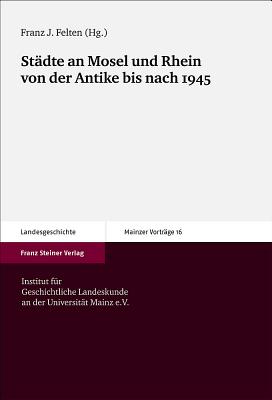 Franz J. Felten (Hg.)

Städte an Mosel und Rhein von der Antike bis nach 1945

Landesgeschichte

Mainzer Vorträge 16

Franz Steiner Verlag

Institut für Geschichtliche Landeskunde an der Universität Mainz e.V.